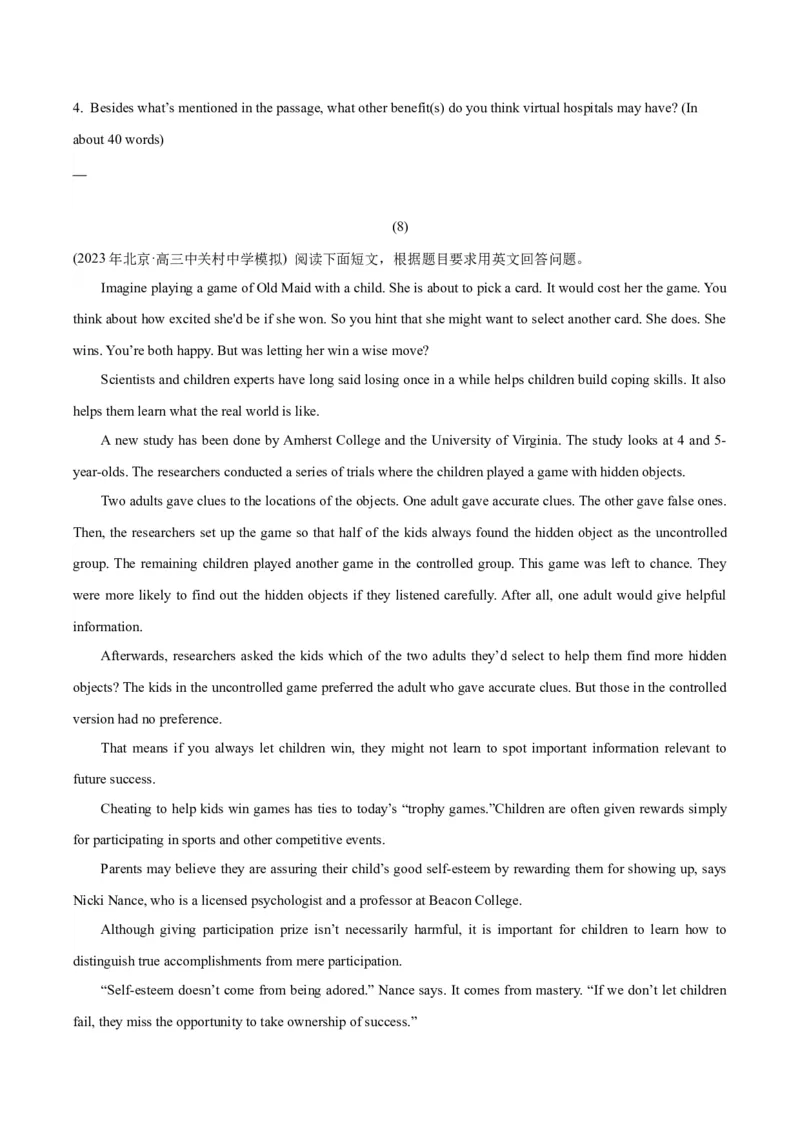 4. Besides what's mentioned in the passage, what other benefit(s) do you think virtual hospitals may have? (In about 40 words)

—

(8)

(2023 年北京·高三中关村中学模拟) 阅读下面短文，根据题目要求用英文回答问题。

Imagine playing a game of Old Maid with a child. She is about to pick a card. It would cost her the game. You think about how excited she'd be if she won. So you hint that she might want to select another card. She does. She wins. You're both happy. But was letting her win a wise move?

Scientists and children experts have long said losing once in a while helps children build coping skills. It also helps them learn what the real world is like.

A new study has been done by Amherst College and the University of Virginia. The study looks at 4 and 5-year-olds. The researchers conducted a series of trials where the children played a game with hidden objects.

Two adults gave clues to the locations of the objects. One adult gave accurate clues. The other gave false ones. Then, the researchers set up the game so that half of the kids always found the hidden object as the uncontrolled group. The remaining children played another game in the controlled group. This game was left to chance. They were more likely to find out the hidden objects if they listened carefully. After all, one adult would give helpful information.

Afterwards, researchers asked the kids which of the two adults they'd select to help them find more hidden objects? The kids in the uncontrolled game preferred the adult who gave accurate clues. But those in the controlled version had no preference.

That means if you always let children win, they might not learn to spot important information relevant to future success.

Cheating to help kids win games has ties to today's "trophy games."Children are often given rewards simply for participating in sports and other competitive events.

Parents may believe they are assuring their child's good self-esteem by rewarding them for showing up, says Nicki Nance, who is a licensed psychologist and a professor at Beacon College.

Although giving participation prize isn't necessarily harmful, it is important for children to learn how to distinguish true accomplishments from mere participation.

"Self-esteem doesn't come from being adored." Nance says. It comes from mastery. "If we don't let children fail, they miss the opportunity to take ownership of success."